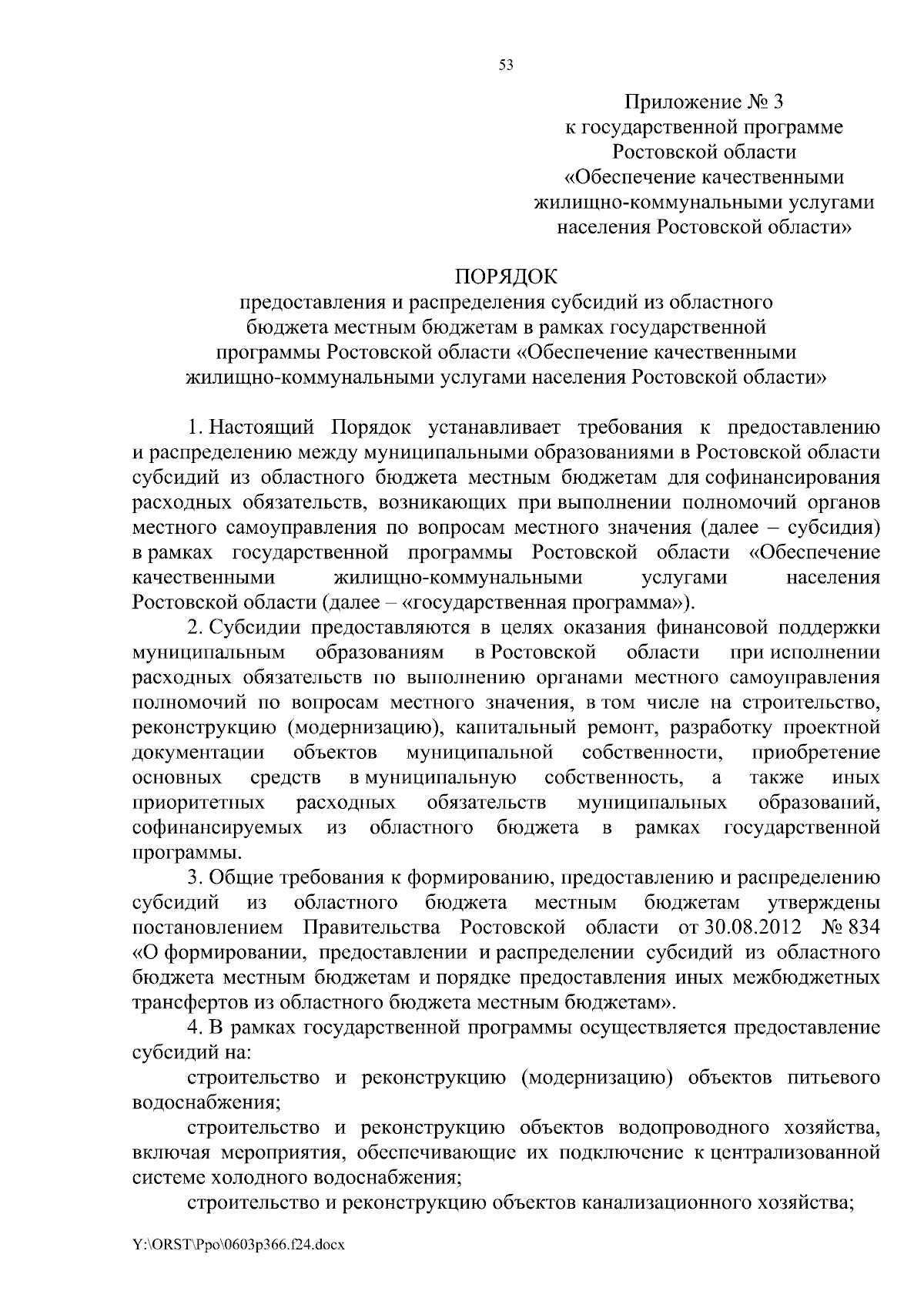 53

Приложение № 3
к государственной программе
Ростовской области
«Обеспечение качественными
жилищно-коммунальными услугами
населения Ростовской области»

ПОРЯДОК
предоставления и распределения субсидий из областного бюджета местным бюджетам в рамках государственной программы Ростовской области «Обеспечение качественными жилищно-коммунальными услугами населения Ростовской области»

1. Настоящий Порядок устанавливает требования к предоставлению и распределению между муниципальными образованиями в Ростовской области субсидий из областного бюджета местным бюджетам для софинансирования расходных обязательств, возникающих при выполнении полномочий органов местного самоуправления по вопросам местного значения (далее – субсидия) в рамках государственной программы Ростовской области «Обеспечение качественными жилищно-коммунальными услугами населения Ростовской области (далее – «государственная программа»).

2. Субсидии предоставляются в целях оказания финансовой поддержки муниципальным образованиям в Ростовской области при исполнении расходных обязательств по выполнению органами местного самоуправления полномочий по вопросам местного значения, в том числе на строительство, реконструкцию (модернизацию), капитальный ремонт, разработку проектной документации объектов муниципальной собственности, приобретение основных средств в муниципальную собственность, а также иных приоритетных расходных обязательств муниципальных образований, софинансируемых из областного бюджета в рамках государственной программы.

3. Общие требования к формированию, предоставлению и распределению субсидий из областного бюджета местным бюджетам утверждены постановлением Правительства Ростовской области от 30.08.2012 № 834 «О формировании, предоставлении и распределении субсидий из областного бюджета местным бюджетам и порядке предоставления иных межбюджетных трансфертов из областного бюджета местным бюджетам».

4. В рамках государственной программы осуществляется предоставление субсидий на:

строительство и реконструкцию (модернизацию) объектов питьевого водоснабжения;

строительство и реконструкцию объектов водопроводного хозяйства, включая мероприятия, обеспечивающие их подключение к централизованной системе холодного водоснабжения;

строительство и реконструкцию объектов канализационного хозяйства;

Y:\ORST\Ppo\0603p366.f24.docx